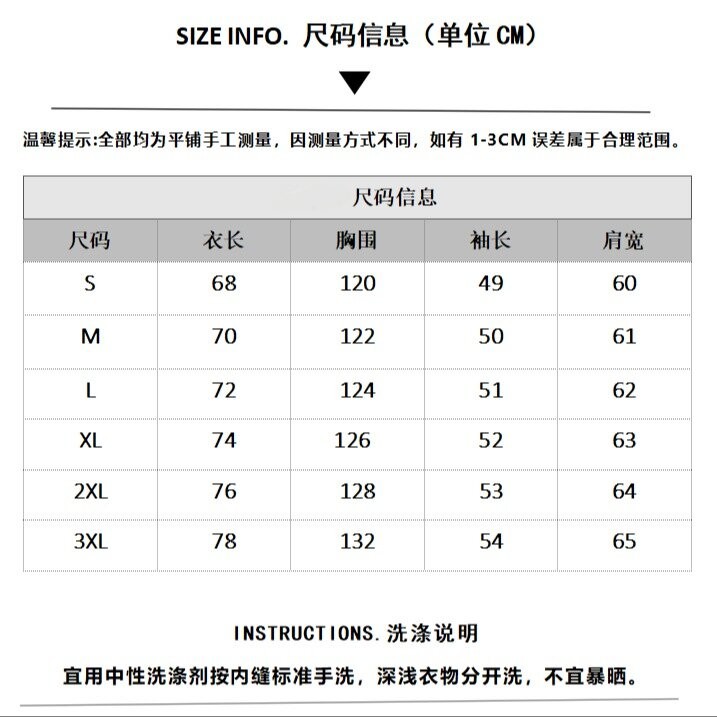 SIZE INFO. 尺码信息（单位 CM）

温馨提示:全部均为平铺手工测量，因测量方式不同，如有 1-3CM 误差属于合理范围。

尺码信息

| 尺码 | 衣长 | 胸围 | 袖长 | 肩宽 |
|---|---|---|---|---|
| S | 68 | 120 | 49 | 60 |
| M | 70 | 122 | 50 | 61 |
| L | 72 | 124 | 51 | 62 |
| XL | 74 | 126 | 52 | 63 |
| 2XL | 76 | 128 | 53 | 64 |
| 3XL | 78 | 132 | 54 | 65 |

INSTRUCTIONS. 洗涤说明

宜用中性洗涤剂按内缝标准手洗，深浅衣物分开洗，不宜暴晒。